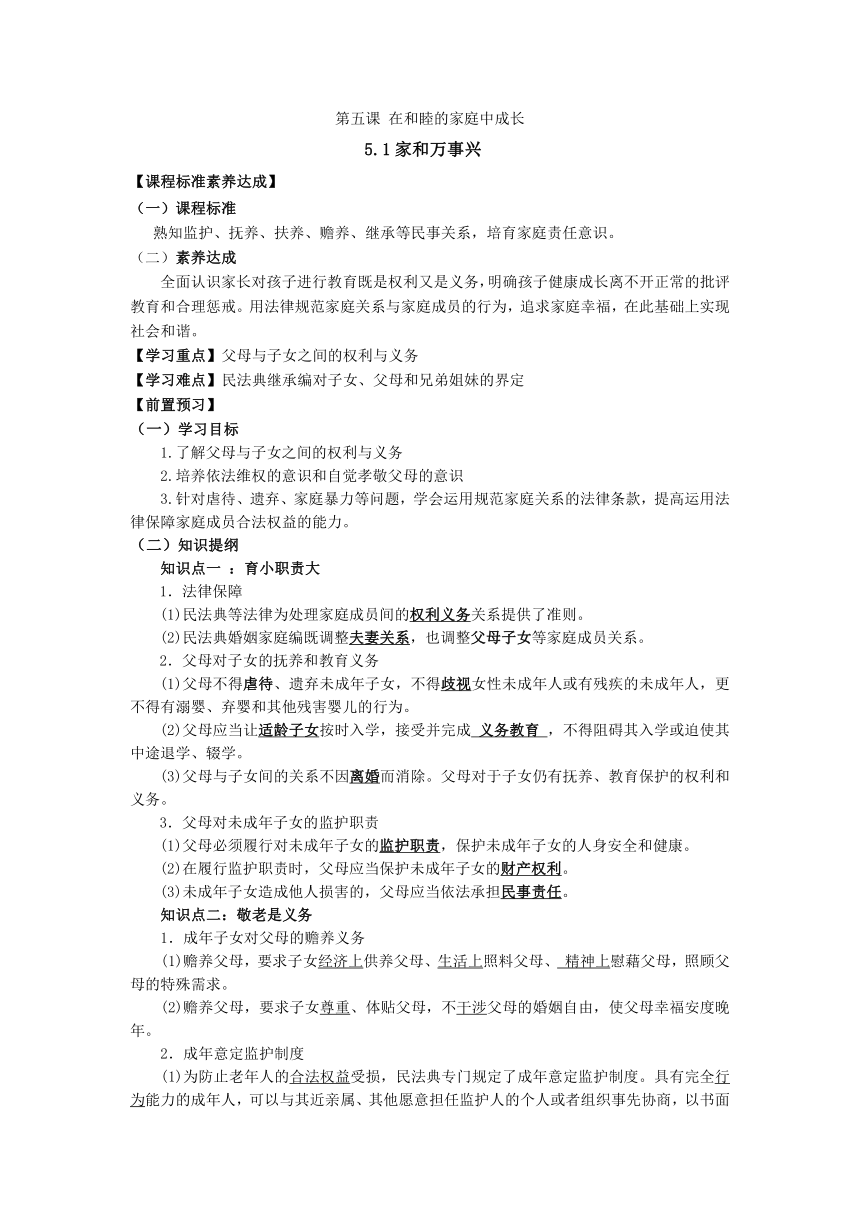 第五课 在和睦的家庭中成长

5.1家和万事兴

【课程标准素养达成】

（一）课程标准

熟知监护、抚养、扶养、赡养、继承等民事关系，培育家庭责任意识。

（二）素养达成

全面认识家长对孩子进行教育既是权利又是义务，明确孩子健康成长离不开正常的批评教育和合理惩戒。用法律规范家庭关系与家庭成员的行为，追求家庭幸福，在此基础上实现社会和谐。

【学习重点】父母与子女之间的权利与义务

【学习难点】民法典继承编对子女、父母和兄弟姐妹的界定

【前置预习】

（一）学习目标

1.了解父母与子女之间的权利与义务

2.培养依法维权的意识和自觉孝敬父母的意识

3.针对虐待、遗弃、家庭暴力等问题，学会运用规范家庭关系的法律条款，提高运用法律保障家庭成员合法权益的能力。

（二）知识提纲

知识点一 ：育小职责大

1．法律保障

(1)民法典等法律为处理家庭成员间的权利义务关系提供了准则。

(2)民法典婚姻家庭编既调整夫妻关系，也调整父母子女等家庭成员关系。

2．父母对子女的抚养和教育义务

(1)父母不得虐待、遗弃未成年子女，不得歧视女性未成年人或有残疾的未成年人，更不得有溺婴、弃婴和其他残害婴儿的行为。

(2)父母应当让适龄子女按时入学，接受并完成 义务教育 ，不得阻碍其入学或迫使其中途退学、辍学。

(3)父母与子女间的关系不因离婚而消除。父母对于子女仍有抚养、教育保护的权利和义务。

3．父母对未成年子女的监护职责

(1)父母必须履行对未成年子女的监护职责，保护未成年子女的人身安全和健康。

(2)在履行监护职责时，父母应当保护未成年子女的财产权利。

(3)未成年子女造成他人损害的，父母应当依法承担民事责任。

知识点二：敬老是义务

1．成年子女对父母的赡养义务

(1)赡养父母，要求子女经济上供养父母、生活上照料父母、 精神上慰藉父母，照顾父母的特殊需求。

(2)赡养父母，要求子女尊重、体贴父母，不干涉父母的婚姻自由，使父母幸福安度晚年。

2．成年意定监护制度

(1)为防止老年人的合法权益受损，民法典专门规定了成年意定监护制度。具有完全行为能力的成年人，可以与其近亲属、其他愿意担任监护人的个人或者组织事先协商，以书面